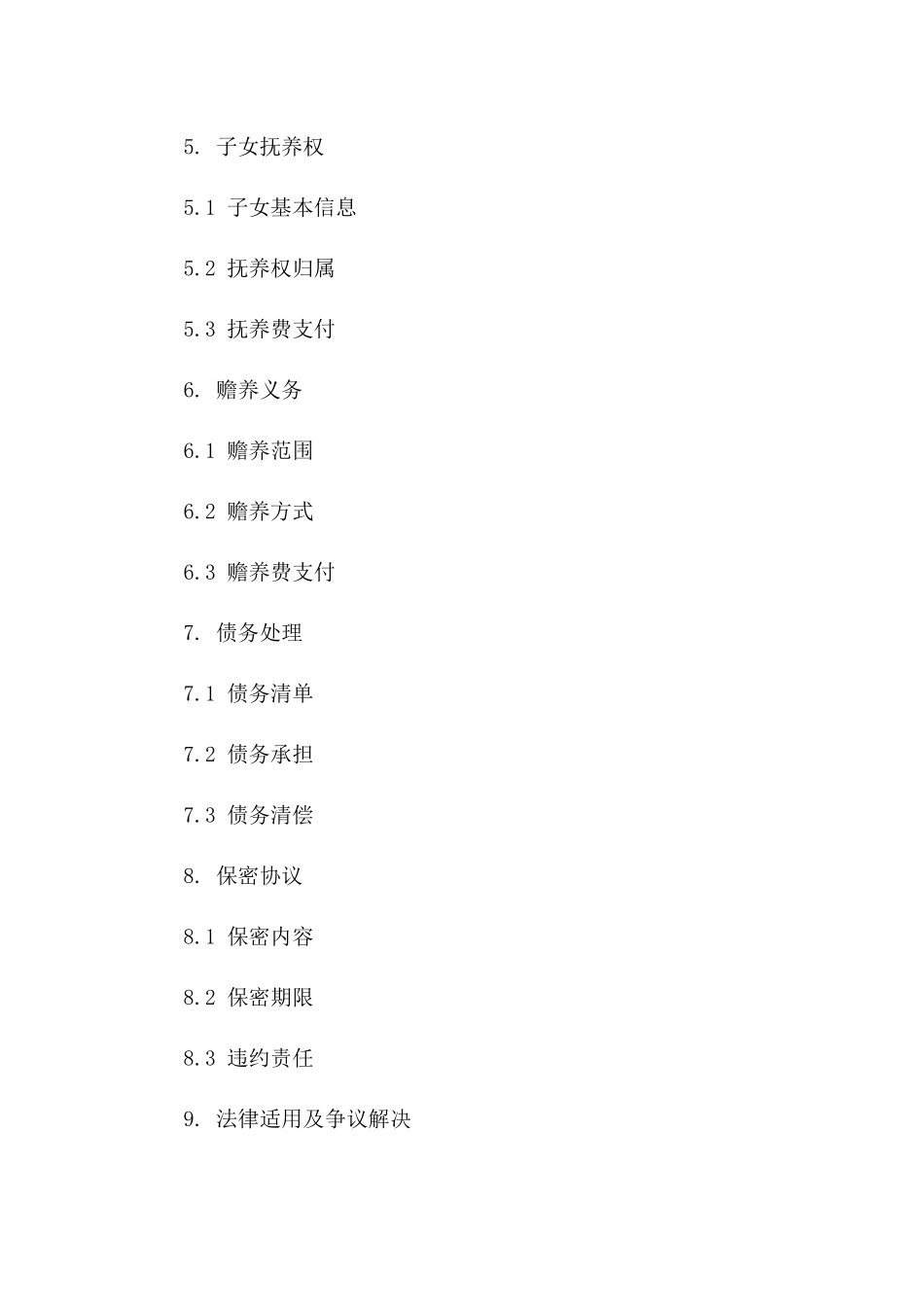 5. 子女抚养权

5.1 子女基本信息

5.2 抚养权归属

5.3 抚养费支付

6. 赡养义务

6.1 赡养范围

6.2 赡养方式

6.3 赡养费支付

7. 债务处理

7.1 债务清单

7.2 债务承担

7.3 债务清偿

8. 保密协议

8.1 保密内容

8.2 保密期限

8.3 违约责任

9. 法律适用及争议解决